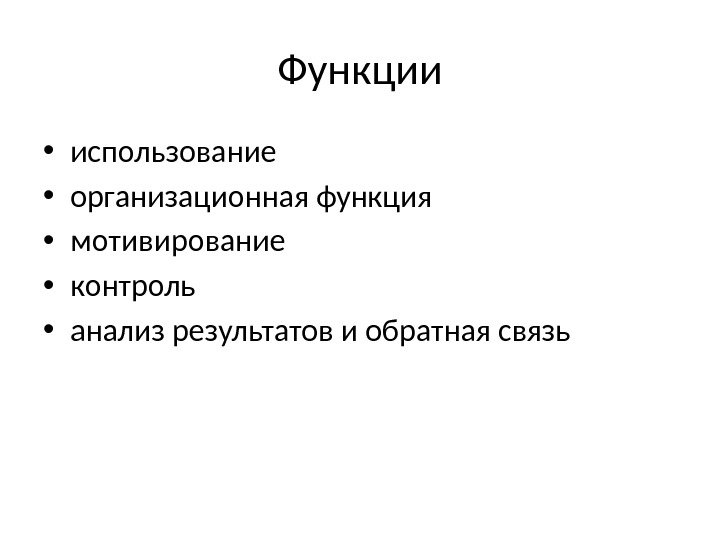 Функции

• использование
• организационная функция
• мотивирование
• контроль
• анализ результатов и обратная связь